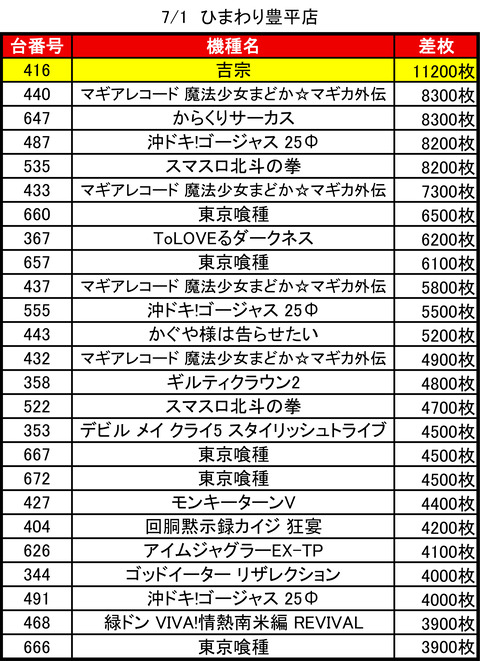 7/1 ひまわり豊平店

| 台番号 | 機種名 | 差枚 |
|---|---|---|
| 416 | 吉宗 | 11200枚 |
| 440 | マギアレコード 魔法少女まどか☆マギカ外伝 | 8300枚 |
| 647 | からくりサーカス | 8300枚 |
| 487 | 沖ドキ!ゴージャス 25Φ | 8200枚 |
| 535 | スマスロ北斗の拳 | 8200枚 |
| 433 | マギアレコード 魔法少女まどか☆マギカ外伝 | 7300枚 |
| 660 | 東京喰種 | 6500枚 |
| 367 | ToLOVEるダークネス | 6200枚 |
| 657 | 東京喰種 | 6100枚 |
| 437 | マギアレコード 魔法少女まどか☆マギカ外伝 | 5800枚 |
| 555 | 沖ドキ!ゴージャス 25Φ | 5500枚 |
| 443 | かぐや様は告らせたい | 5200枚 |
| 432 | マギアレコード 魔法少女まどか☆マギカ外伝 | 4900枚 |
| 358 | ギルティクラウン2 | 4800枚 |
| 522 | スマスロ北斗の拳 | 4700枚 |
| 353 | デビル メイ クライ5 スタイリッシュトライブ | 4500枚 |
| 667 | 東京喰種 | 4500枚 |
| 672 | 東京喰種 | 4500枚 |
| 427 | モンキーターンV | 4400枚 |
| 404 | 回胴黙示録カイジ 狂宴 | 4200枚 |
| 626 | アイムジャグラーEX-TP | 4100枚 |
| 344 | ゴッドイーター リザレクション | 4000枚 |
| 491 | 沖ドキ!ゴージャス 25Φ | 4000枚 |
| 468 | 緑ドン VIVA!情熱南米編 REVIVAL | 3900枚 |
| 666 | 東京喰種 | 3900枚 |